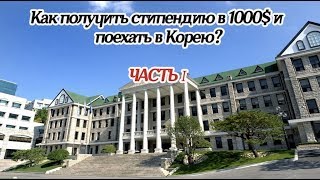 Как получить стипендию в 1000$ и поехать в Корею?

ЧАСТЬ 1